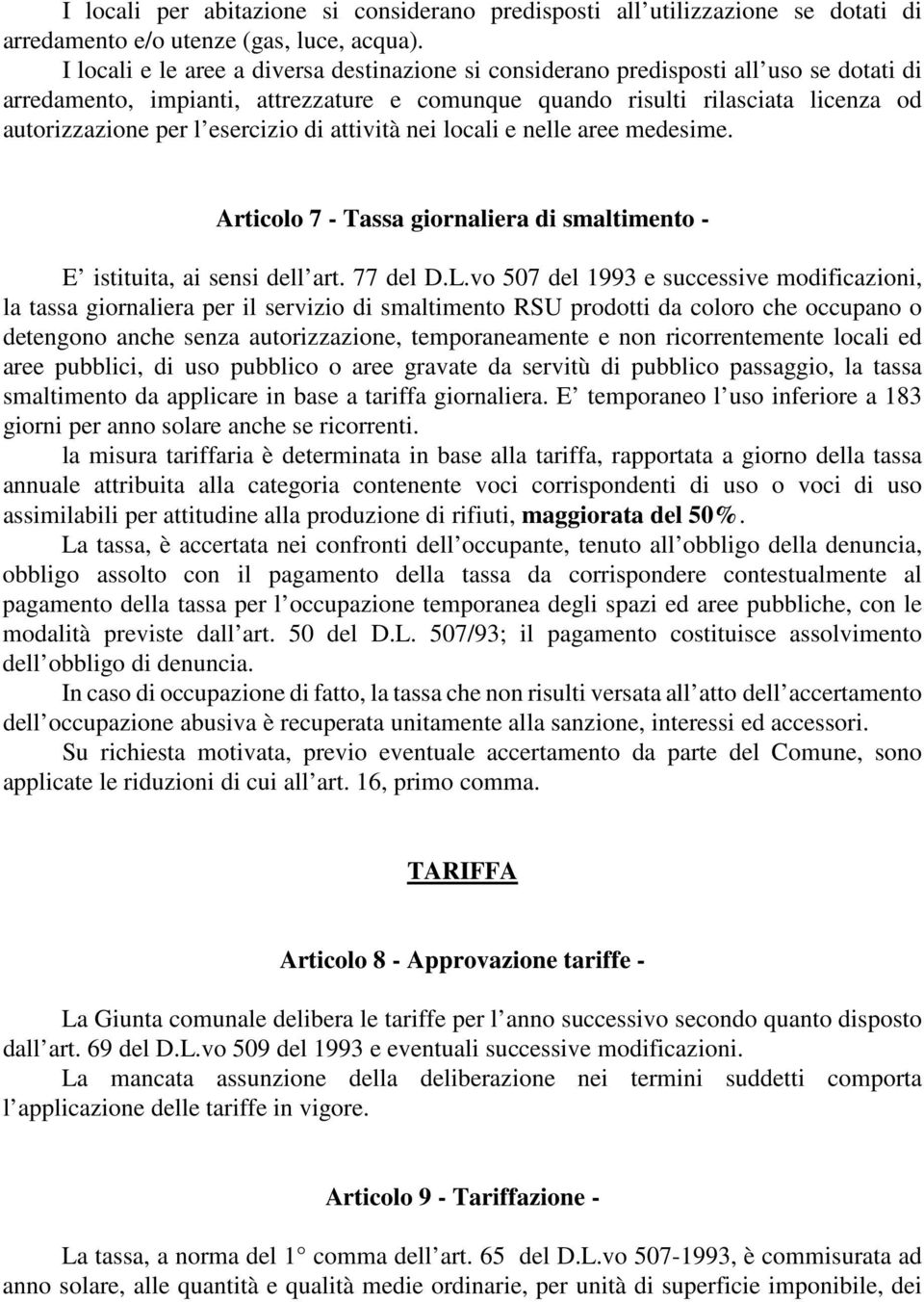 I locali per abitazione si considerano predisposti all'utilizzazione se dotati di arredamento e/o utenze (gas, luce, acqua).

I locali e le aree a diversa destinazione si considerano predisposti all'uso se dotati di arredamento, impianti, attrezzature e comunque quando risulti rilasciata licenza od autorizzazione per l'esercizio di attività nei locali e nelle aree medesime.

Articolo 7 - Tassa giornaliera di smaltimento -

E' istituita, ai sensi dell'art. 77 del D.L.vo 507 del 1993 e successive modificazioni, la tassa giornaliera per il servizio di smaltimento RSU prodotti da coloro che occupano o detengono anche senza autorizzazione, temporaneamente e non ricorrentemente locali ed aree pubblici, di uso pubblico o aree gravate da servitù di pubblico passaggio, la tassa smaltimento da applicare in base a tariffa giornaliera. E' temporaneo l'uso inferiore a 183 giorni per anno solare anche se ricorrenti.

la misura tariffaria è determinata in base alla tariffa, rapportata a giorno della tassa annuale attribuita alla categoria contenente voci corrispondenti di uso o voci di uso assimilabili per attitudine alla produzione di rifiuti, maggiorata del 50%.

La tassa, è accertata nei confronti dell'occupante, tenuto all'obbligo della denuncia, obbligo assolto con il pagamento della tassa da corrispondere contestualmente al pagamento della tassa per l'occupazione temporanea degli spazi ed aree pubbliche, con le modalità previste dall'art. 50 del D.L. 507/93; il pagamento costituisce assolvimento dell'obbligo di denuncia.

In caso di occupazione di fatto, la tassa che non risulti versata all'atto dell'accertamento dell'occupazione abusiva è recuperata unitamente alla sanzione, interessi ed accessori.

Su richiesta motivata, previo eventuale accertamento da parte del Comune, sono applicate le riduzioni di cui all'art. 16, primo comma.

TARIFFA

Articolo 8 - Approvazione tariffe -

La Giunta comunale delibera le tariffe per l'anno successivo secondo quanto disposto dall'art. 69 del D.L.vo 509 del 1993 e eventuali successive modificazioni.

La mancata assunzione della deliberazione nei termini suddetti comporta l'applicazione delle tariffe in vigore.

Articolo 9 - Tariffazione -

La tassa, a norma del 1° comma dell'art. 65 del D.L.vo 507-1993, è commisurata ad anno solare, alle quantità e qualità medie ordinarie, per unità di superficie imponibile, dei